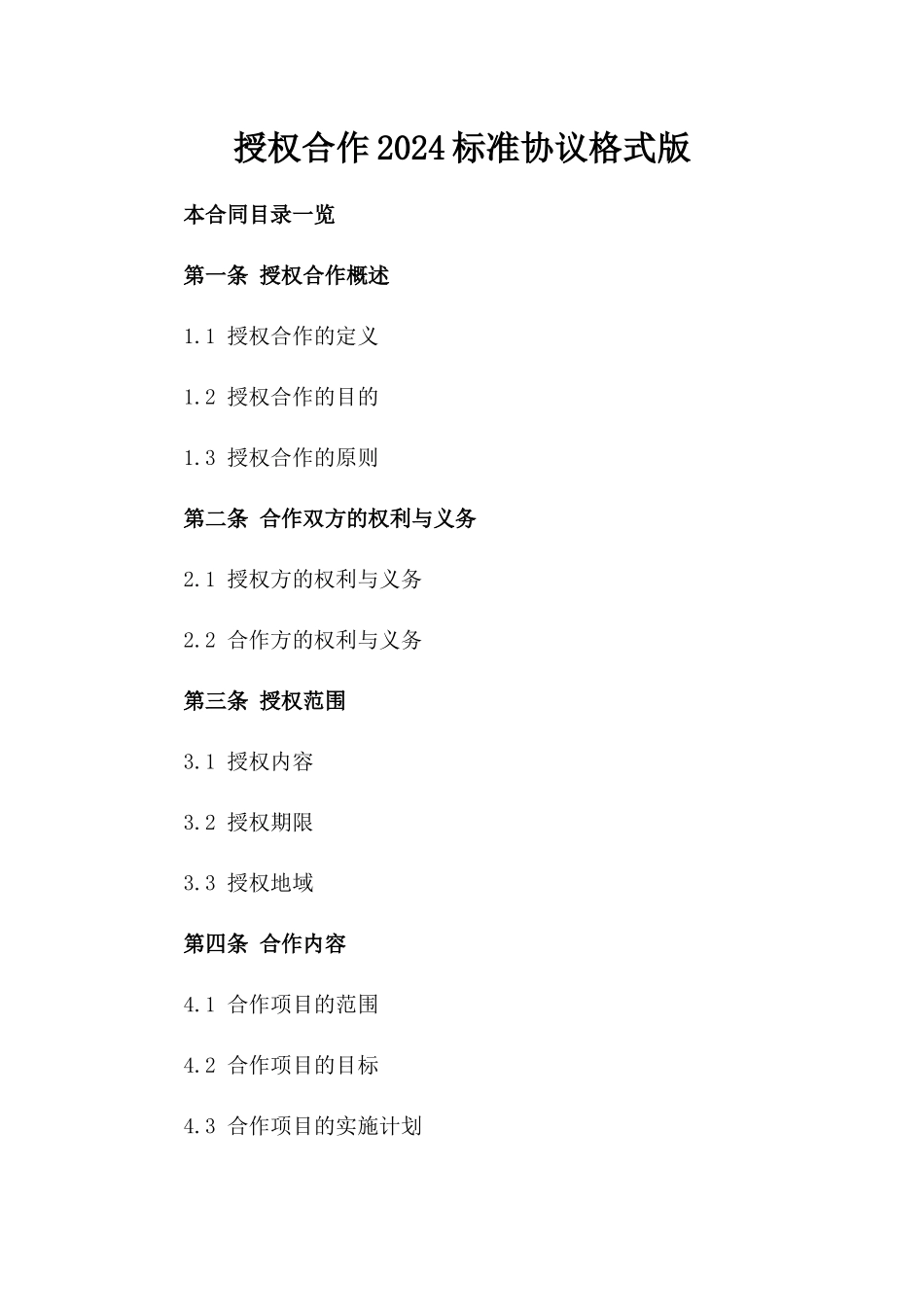 授权合作2024标准协议格式版

本合同目录一览

第一条 授权合作概述

1.1 授权合作的定义

1.2 授权合作的目的

1.3 授权合作的原则

第二条 合作双方的权利与义务

2.1 授权方的权利与义务

2.2 合作方的权利与义务

第三条 授权范围

3.1 授权内容

3.2 授权期限

3.3 授权地域

第四条 合作内容

4.1 合作项目的范围

4.2 合作项目的目标

4.3 合作项目的实施计划